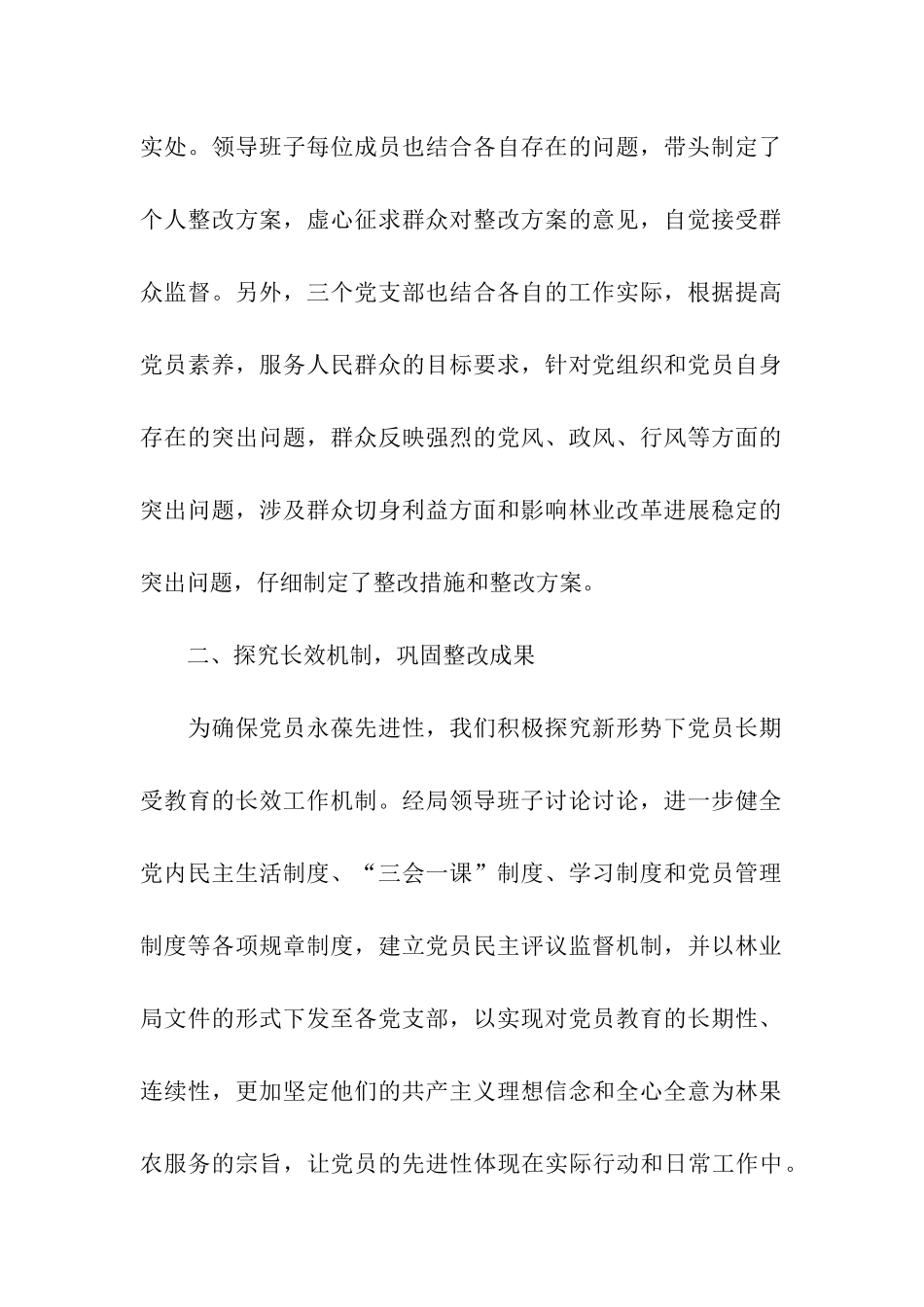 实处。领导班子每位成员也结合各自存在的问题，带头制定了个人整改方案，虚心征求群众对整改方案的意见，自觉接受群众监督。另外，三个党支部也结合各自的工作实际，根据提高党员素养，服务人民群众的目标要求，针对党组织和党员自身存在的突出问题，群众反映强烈的党风、政风、行风等方面的突出问题，涉及群众切身利益方面和影响林业改革进展稳定的突出问题，仔细制定了整改措施和整改方案。

二、探究长效机制，巩固整改成果

为确保党员永葆先进性，我们积极探究新形势下党员长期受教育的长效工作机制。经局领导班子讨论讨论，进一步健全党内民主生活制度、“三会一课”制度、学习制度和党员管理制度等各项规章制度，建立党员民主评议监督机制，并以林业局文件的形式下发至各党支部，以实现对党员教育的长期性、连续性，更加坚定他们的共产主义理想信念和全心全意为林果农服务的宗旨，让党员的先进性体现在实际行动和日常工作中。